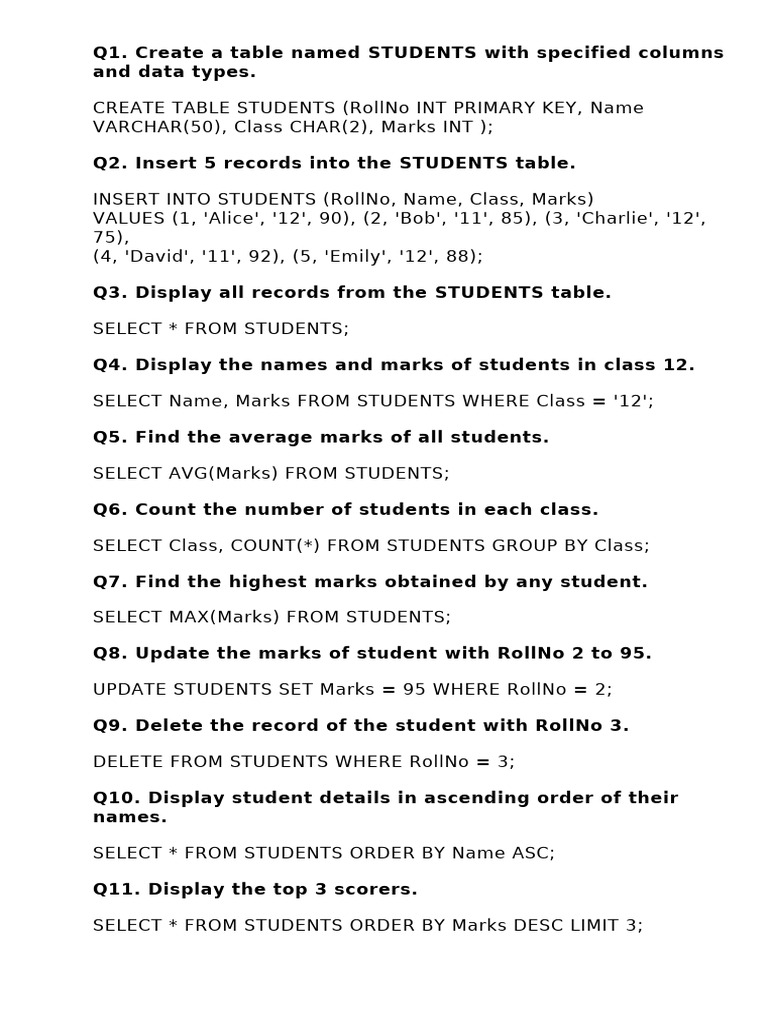 Q1. Create a table named STUDENTS with specified columns and data types.

CREATE TABLE STUDENTS (RollNo INT PRIMARY KEY, Name VARCHAR(50), Class CHAR(2), Marks INT );

Q2. Insert 5 records into the STUDENTS table.

INSERT INTO STUDENTS (RollNo, Name, Class, Marks)
VALUES (1, 'Alice', '12', 90), (2, 'Bob', '11', 85), (3, 'Charlie', '12', 75),
(4, 'David', '11', 92), (5, 'Emily', '12', 88);

Q3. Display all records from the STUDENTS table.

SELECT * FROM STUDENTS;

Q4. Display the names and marks of students in class 12.

SELECT Name, Marks FROM STUDENTS WHERE Class = '12';

Q5. Find the average marks of all students.

SELECT AVG(Marks) FROM STUDENTS;

Q6. Count the number of students in each class.

SELECT Class, COUNT(*) FROM STUDENTS GROUP BY Class;

Q7. Find the highest marks obtained by any student.

SELECT MAX(Marks) FROM STUDENTS;

Q8. Update the marks of student with RollNo 2 to 95.

UPDATE STUDENTS SET Marks = 95 WHERE RollNo = 2;

Q9. Delete the record of the student with RollNo 3.

DELETE FROM STUDENTS WHERE RollNo = 3;

Q10. Display student details in ascending order of their names.

SELECT * FROM STUDENTS ORDER BY Name ASC;

Q11. Display the top 3 scorers.

SELECT * FROM STUDENTS ORDER BY Marks DESC LIMIT 3;